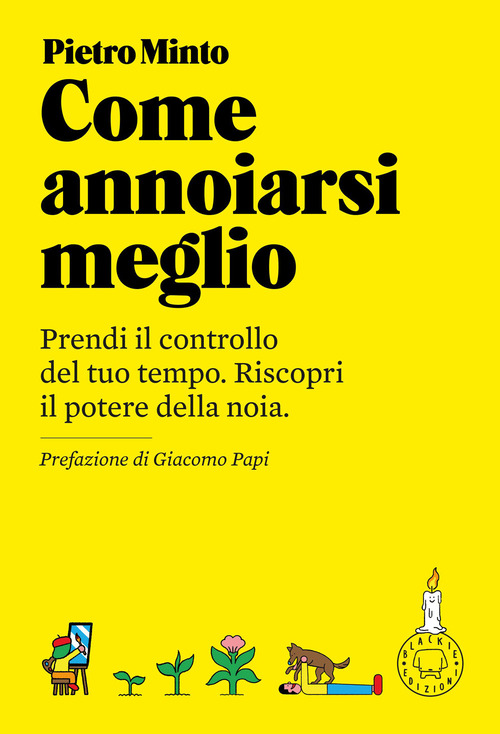 Pietro Minto

Come annoiarsi meglio

Prendi il controllo del tuo tempo. Riscopri il potere della noia.

Prefazione di Giacomo Papi

BLACKIE EDIZIONI